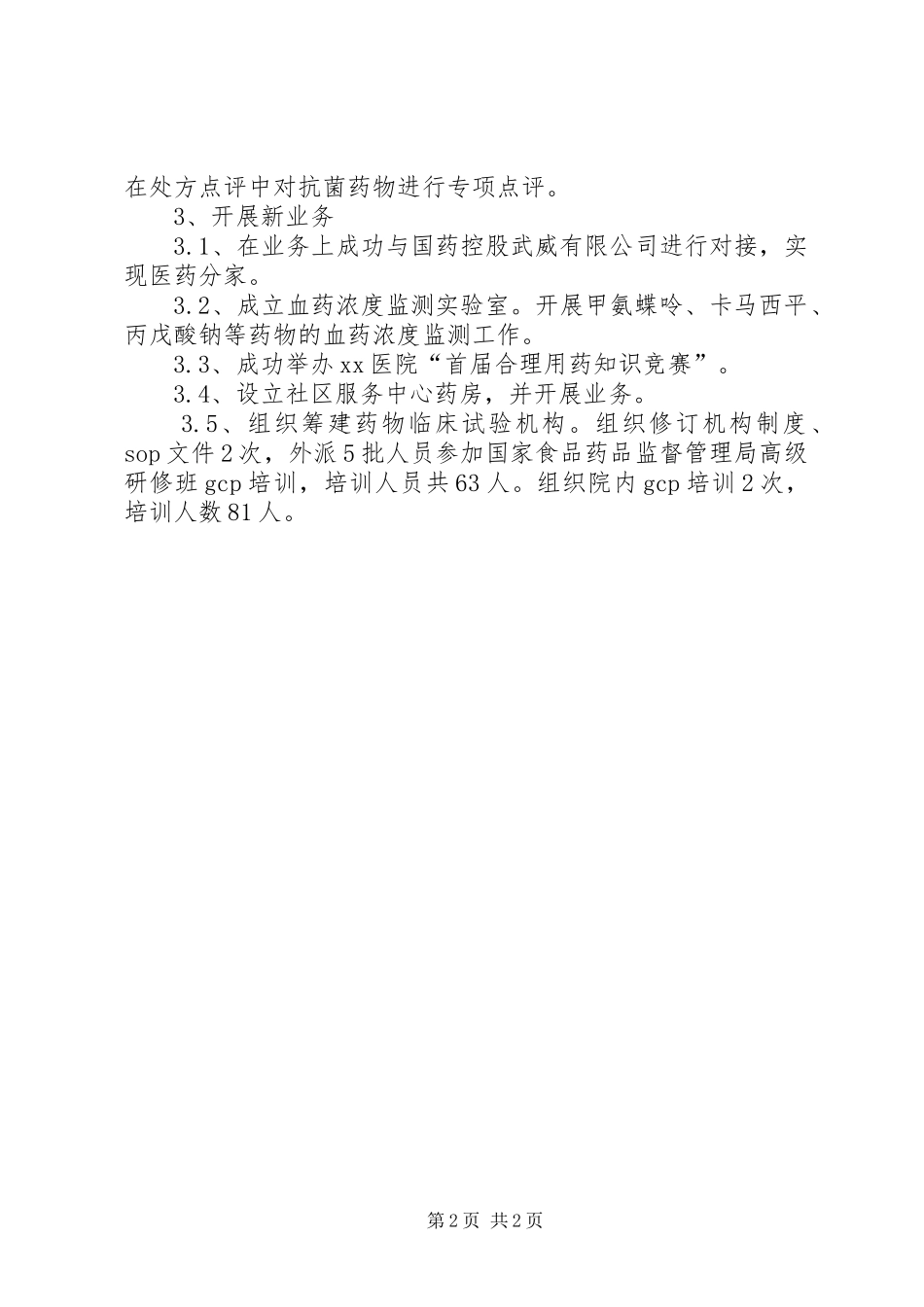 在处方点评中对抗菌药物进行专项点评。

3、开展新业务

3.1、在业务上成功与国药控股武威有限公司进行对接，实现医药分家。

3.2、成立血药浓度监测实验室。开展甲氨蝶呤、卡马西平、丙戊酸钠等药物的血药浓度监测工作。

3.3、成功举办xx医院“首届合理用药知识竞赛”。

3.4、设立社区服务中心药房，并开展业务。

3.5、组织筹建药物临床试验机构。组织修订机构制度、sop文件2次，外派5批人员参加国家食品药品监督管理局高级研修班gcp培训，培训人员共63人。组织院内gcp培训2次，培训人数81人。

第2页 共2页